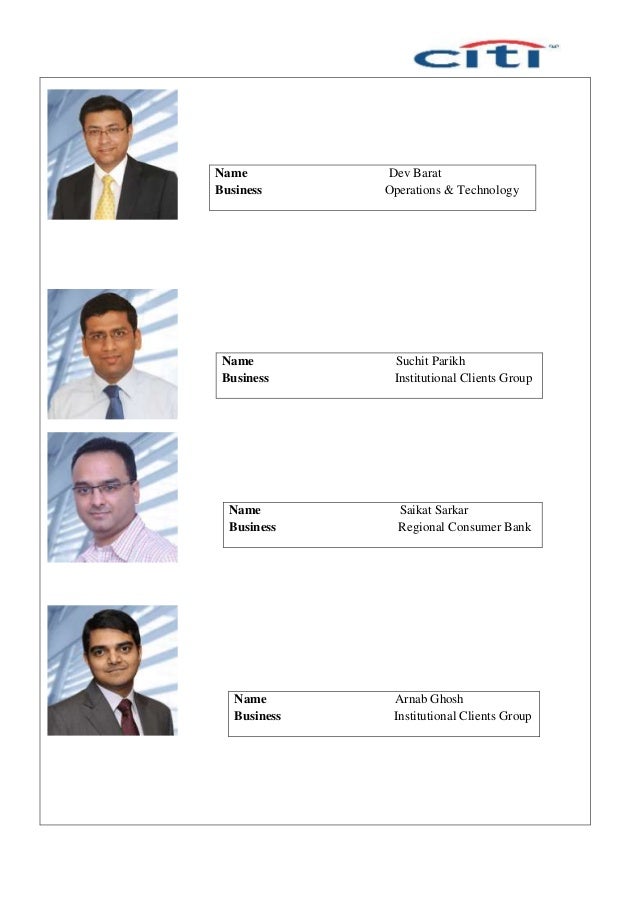 citi

Name Dev Barat
Business Operations & Technology

Name Suchit Parikh
Business Institutional Clients Group

Name Saikat Sarkar
Business Regional Consumer Bank

Name Arnab Ghosh
Business Institutional Clients Group